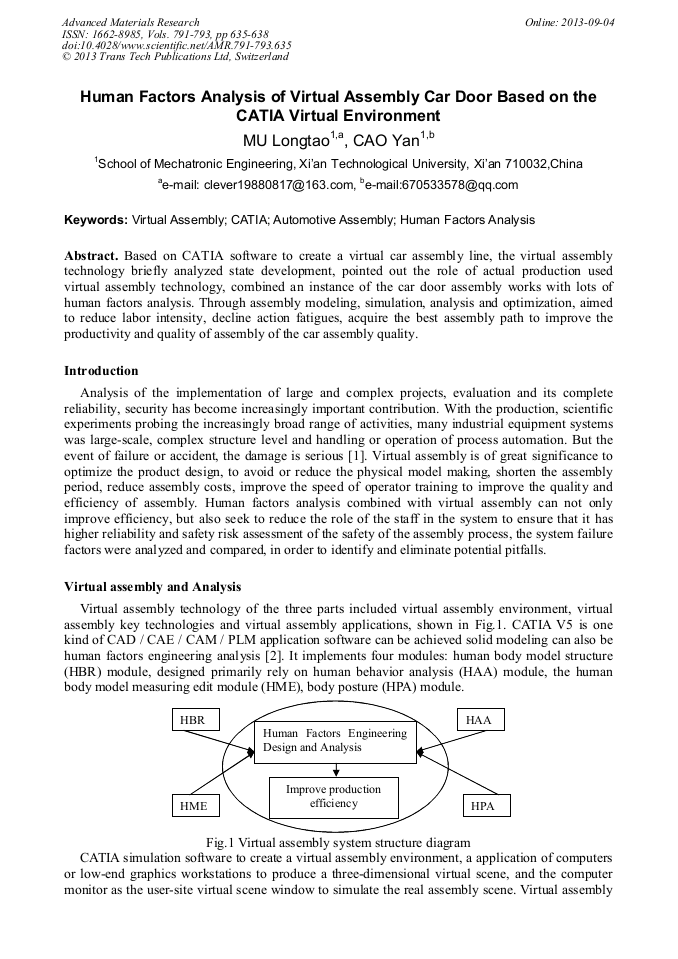 Advanced Materials Research
ISSN: 1662-8985, Vols. 791-793, pp 635-638
doi:10.4028/www.scientific.net/AMR.791-793.635
© 2013 Trans Tech Publications Ltd, Switzerland

Online: 2013-09-04

Human Factors Analysis of Virtual Assembly Car Door Based on the CATIA Virtual Environment

MU Longtao$^{1,a}$, CAO Yan$^{1,b}$

$^1$School of Mechatronic Engineering, Xi'an Technological University, Xi'an 710032,China

$^a$e-mail: clever19880817@163.com, $^b$e-mail:670533578@qq.com

Keywords: Virtual Assembly; CATIA; Automotive Assembly; Human Factors Analysis

Abstract. Based on CATIA software to create a virtual car assembly line, the virtual assembly technology briefly analyzed state development, pointed out the role of actual production used virtual assembly technology, combined an instance of the car door assembly works with lots of human factors analysis. Through assembly modeling, simulation, analysis and optimization, aimed to reduce labor intensity, decline action fatigues, acquire the best assembly path to improve the productivity and quality of assembly of the car assembly quality.

Introduction

Analysis of the implementation of large and complex projects, evaluation and its complete reliability, security has become increasingly important contribution. With the production, scientific experiments probing the increasingly broad range of activities, many industrial equipment systems was large-scale, complex structure level and handling or operation of process automation. But the event of failure or accident, the damage is serious [1]. Virtual assembly is of great significance to optimize the product design, to avoid or reduce the physical model making, shorten the assembly period, reduce assembly costs, improve the speed of operator training to improve the quality and efficiency of assembly. Human factors analysis combined with virtual assembly can not only improve efficiency, but also seek to reduce the role of the staff in the system to ensure that it has higher reliability and safety risk assessment of the safety of the assembly process, the system failure factors were analyzed and compared, in order to identify and eliminate potential pitfalls.

Virtual assembly and Analysis

Virtual assembly technology of the three parts included virtual assembly environment, virtual assembly key technologies and virtual assembly applications, shown in Fig.1. CATIA V5 is one kind of CAD / CAE / CAM / PLM application software can be achieved solid modeling can also be human factors engineering analysis [2]. It implements four modules: human body model structure (HBR) module, designed primarily rely on human behavior analysis (HAA) module, the human body model measuring edit module (HME), body posture (HPA) module.

HBR
HAA
Human Factors Engineering Design and Analysis
Improve production efficiency
HME
HPA

Fig.1 Virtual assembly system structure diagram

CATIA simulation software to create a virtual assembly environment, a application of computers or low-end graphics workstations to produce a three-dimensional virtual scene, and the computer monitor as the user-site virtual scene window to simulate the real assembly scene. Virtual assembly